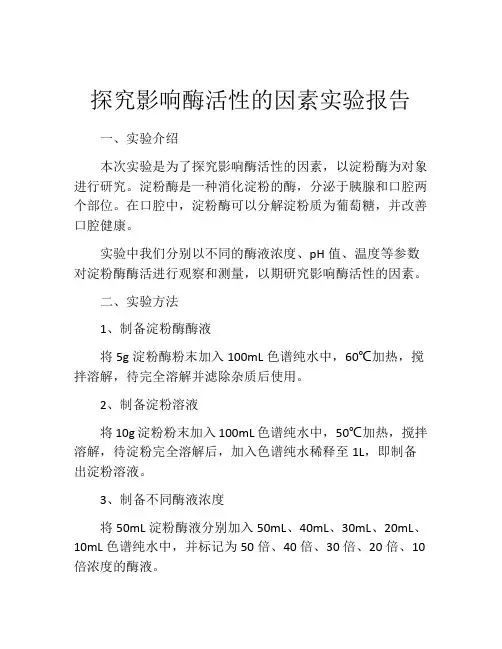 探究影响酶活性的因素实验报告

一、实验介绍

本次实验是为了探究影响酶活性的因素，以淀粉酶为对象进行研究。淀粉酶是一种消化淀粉的酶，分泌于胰腺和口腔两个部位。在口腔中，淀粉酶可以分解淀粉质为葡萄糖，并改善口腔健康。

实验中我们分别以不同的酶液浓度、pH 值、温度等参数对淀粉酶酶活进行观察和测量，以期研究影响酶活性的因素。

二、实验方法

1、制备淀粉酶酶液

将 5g 淀粉酶粉末加入 100mL 色谱纯水中，60℃加热，搅拌溶解，待完全溶解并滤除杂质后使用。

2、制备淀粉溶液

将 10g 淀粉粉末加入 100mL 色谱纯水中，50℃加热，搅拌溶解，待淀粉完全溶解后，加入色谱纯水稀释至 1L，即制备出淀粉溶液。

3、制备不同酶液浓度

将 50mL 淀粉酶液分别加入 50mL、40mL、30mL、20mL、10mL 色谱纯水中，并标记为 50 倍、40 倍、30 倍、20 倍、10 倍浓度的酶液。